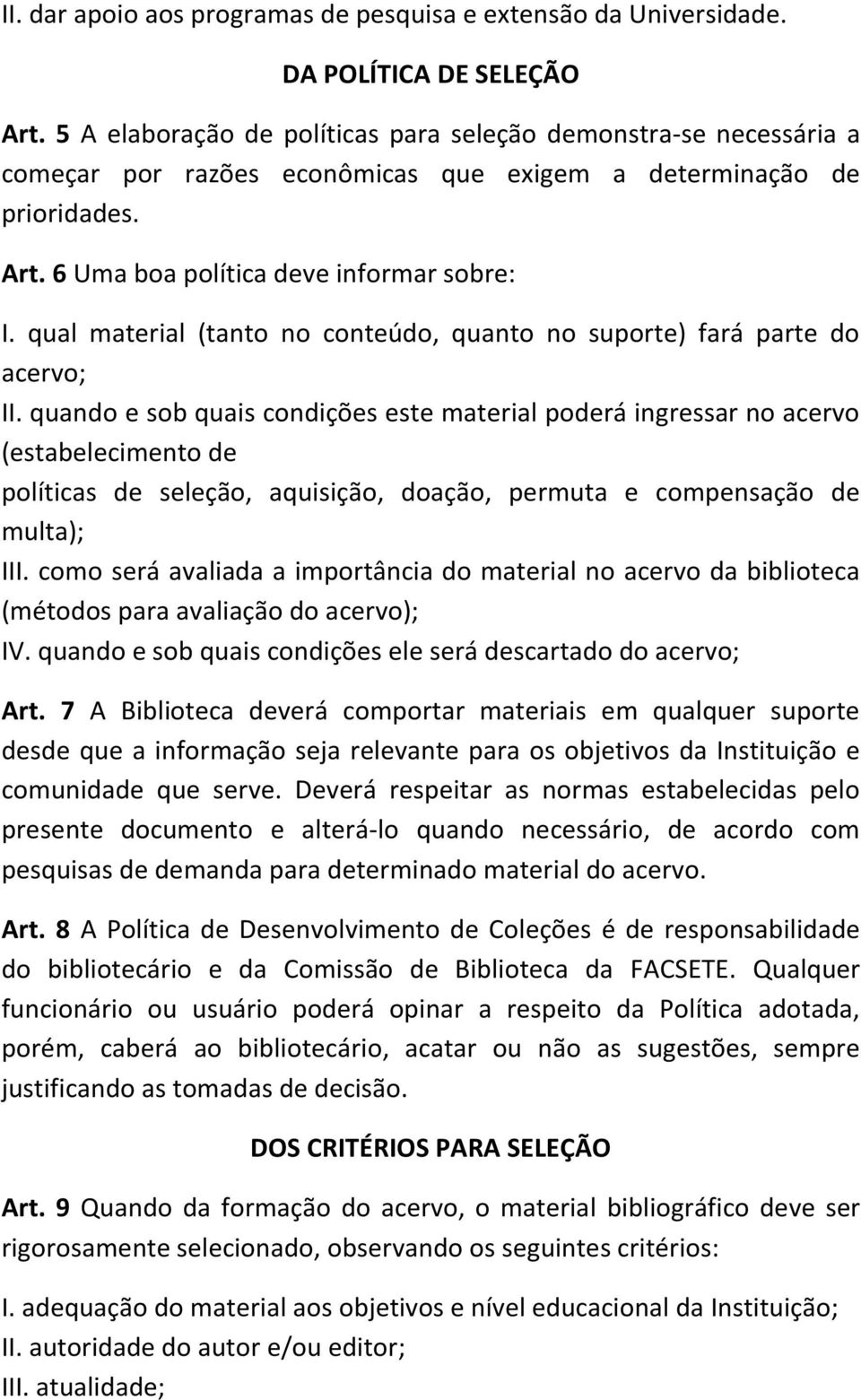 II. dar apoio aos programas de pesquisa e extensão da Universidade.

DA POLÍTICA DE SELEÇÃO

Art. 5 A elaboração de políticas para seleção demonstra-se necessária a começar por razões econômicas que exigem a determinação de prioridades.

Art. 6 Uma boa política deve informar sobre:

I. qual material (tanto no conteúdo, quanto no suporte) fará parte do acervo;

II. quando e sob quais condições este material poderá ingressar no acervo (estabelecimento de

políticas de seleção, aquisição, doação, permuta e compensação de multa);

III. como será avaliada a importância do material no acervo da biblioteca (métodos para avaliação do acervo);

IV. quando e sob quais condições ele será descartado do acervo;

Art. 7 A Biblioteca deverá comportar materiais em qualquer suporte desde que a informação seja relevante para os objetivos da Instituição e comunidade que serve. Deverá respeitar as normas estabelecidas pelo presente documento e alterá-lo quando necessário, de acordo com pesquisas de demanda para determinado material do acervo.

Art. 8 A Política de Desenvolvimento de Coleções é de responsabilidade do bibliotecário e da Comissão de Biblioteca da FACSETE. Qualquer funcionário ou usuário poderá opinar a respeito da Política adotada, porém, caberá ao bibliotecário, acatar ou não as sugestões, sempre justificando as tomadas de decisão.

DOS CRITÉRIOS PARA SELEÇÃO

Art. 9 Quando da formação do acervo, o material bibliográfico deve ser rigorosamente selecionado, observando os seguintes critérios:

I. adequação do material aos objetivos e nível educacional da Instituição;
II. autoridade do autor e/ou editor;
III. atualidade;